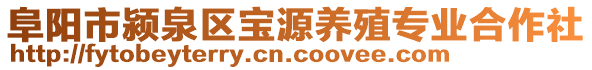 阜阳市颍泉区宝源养殖专业合作社
http://fytobeyterry.cn.coovee.com